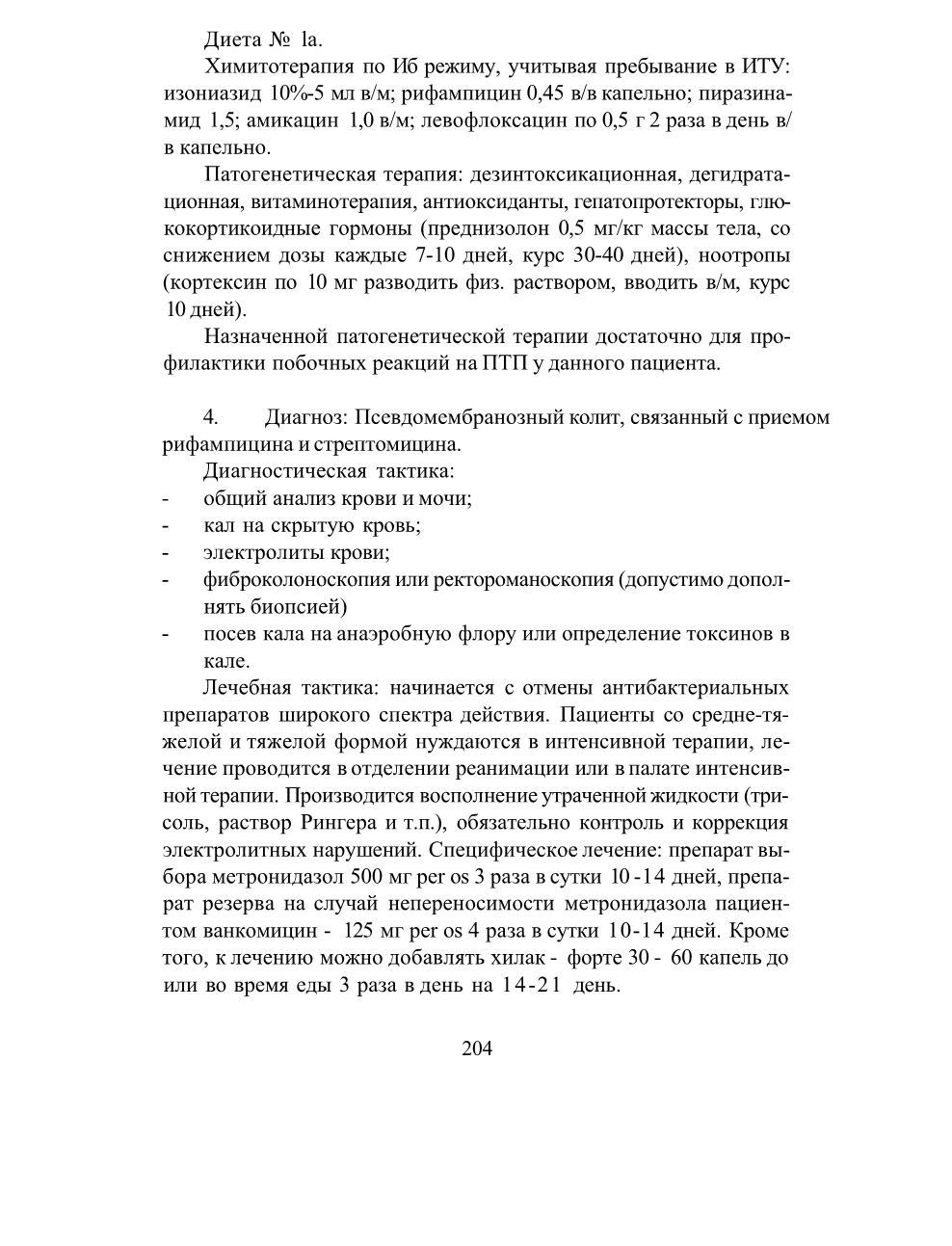 Диета № la.

Химитотерапия по Иб режиму, учитывая пребывание в ИТУ: изониазид 10%-5 мл в/м; рифампицин 0,45 в/в капельно; пиразинамид 1,5; амикацин 1,0 в/м; левофлоксацин по 0,5 г 2 раза в день в/в капельно.

Патогенетическая терапия: дезинтоксикационная, дегидратационная, витаминотерапия, антиоксиданты, гепатопротекторы, глюкокортикоидные гормоны (преднизолон 0,5 мг/кг массы тела, со снижением дозы каждые 7-10 дней, курс 30-40 дней), ноотропы (кортексин по 10 мг разводить физ. раствором, вводить в/м, курс 10 дней).

Назначенной патогенетической терапии достаточно для профилактики побочных реакций на ПТП у данного пациента.

4. Диагноз: Псевдомембранозный колит, связанный с приемом рифампицина и стрептомицина.

Диагностическая тактика:
- общий анализ крови и мочи;
- кал на скрытую кровь;
- электролиты крови;
- фиброколоноскопия или ректороманоскопия (допустимо дополнять биопсией)
- посев кала на анаэробную флору или определение токсинов в кале.

Лечебная тактика: начинается с отмены антибактериальных препаратов широкого спектра действия. Пациенты со средне-тяжелой и тяжелой формой нуждаются в интенсивной терапии, лечение проводится в отделении реанимации или в палате интенсивной терапии. Производится восполнение утраченной жидкости (трисоль, раствор Рингера и т.п.), обязательно контроль и коррекция электролитных нарушений. Специфическое лечение: препарат выбора метронидазол 500 мг per os 3 раза в сутки 10-14 дней, препарат резерва на случай непереносимости метронидазола пациентом ванкомицин - 125 мг per os 4 раза в сутки 10-14 дней. Кроме того, к лечению можно добавлять хилак - форте 30 - 60 капель до или во время еды 3 раза в день на 14-21 день.

204